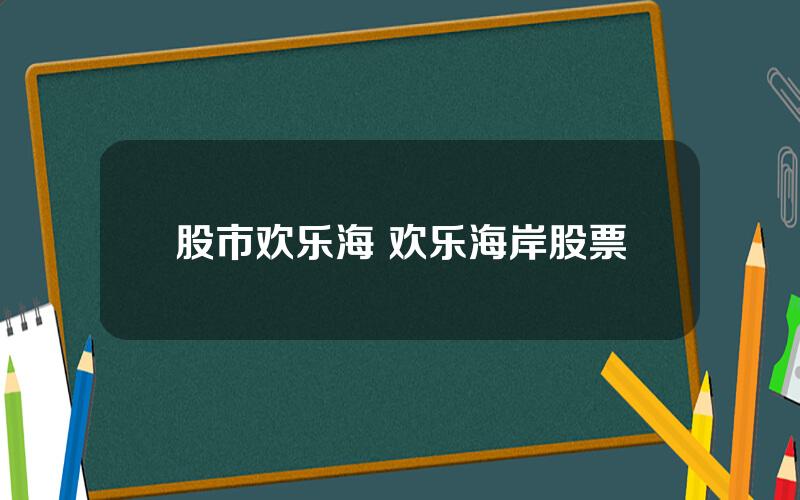 股市欢乐海 欢乐海岸股票